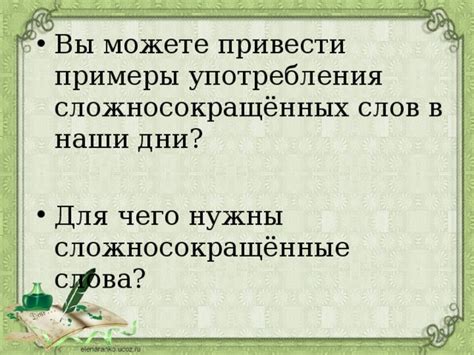 • Вы можете привести примеры употребления сложносокращённых слов в наши дни?

• Для чего нужны сложносокращённые слова?

elenaranko.ucoz.ru